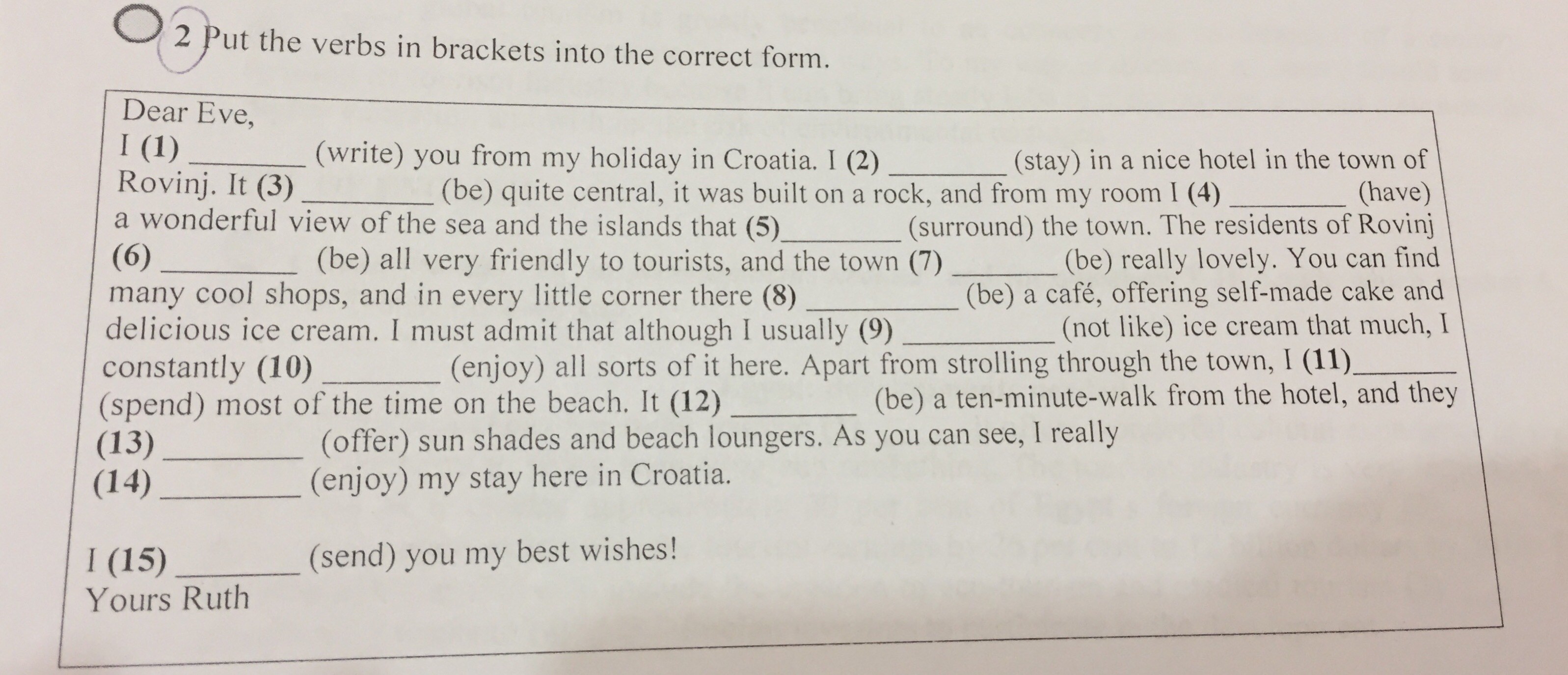 2 Put the verbs in brackets into the correct form.

Dear Eve,

I (1) ____ (write) you from my holiday in Croatia. I (2) ____ (stay) in a nice hotel in the town of Rovinj. It (3) ____ (be) quite central, it was built on a rock, and from my room I (4) ____ (have) a wonderful view of the sea and the islands that (5)____ (surround) the town. The residents of Rovinj (6) ____ (be) all very friendly to tourists, and the town (7) ____ (be) really lovely. You can find many cool shops, and in every little corner there (8) ____ (be) a café, offering self-made cake and delicious ice cream. I must admit that although I usually (9) ____ (not like) ice cream that much, I constantly (10) ____ (enjoy) all sorts of it here. Apart from strolling through the town, I (11)____ (spend) most of the time on the beach. It (12) ____ (be) a ten-minute-walk from the hotel, and they (13) ____ (offer) sun shades and beach loungers. As you can see, I really (14) ____ (enjoy) my stay here in Croatia.

I (15) ____ (send) you my best wishes!
Yours Ruth